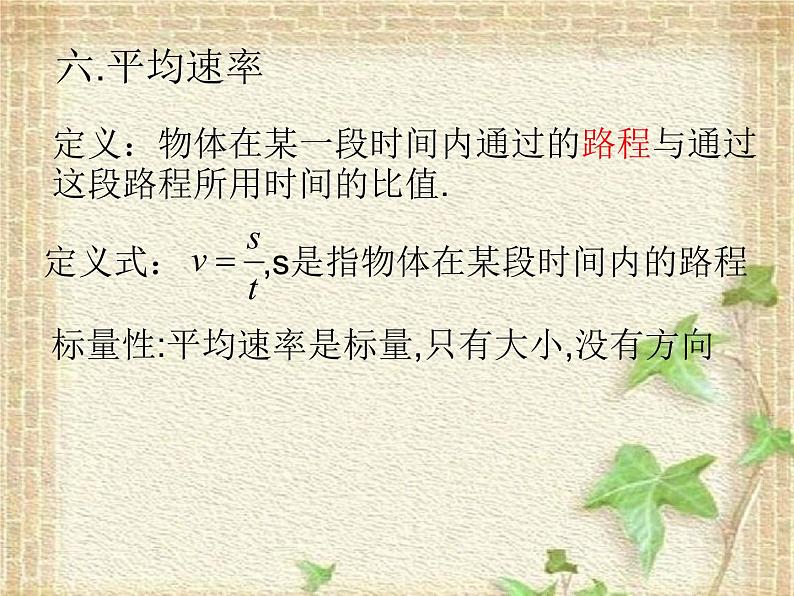 六.平均速率

定义：物体在某一段时间内通过的路程与通过这段路程所用时间的比值.

定义式：$v=\frac{s}{t}$,s是指物体在某段时间内的路程

标量性:平均速率是标量,只有大小,没有方向